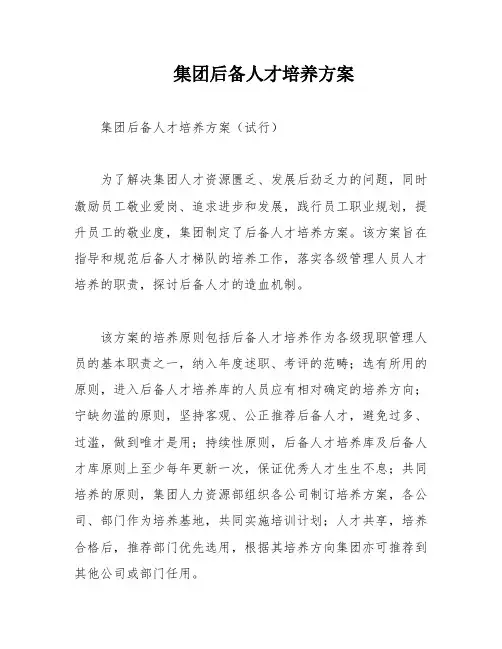 集团后备人才培养方案

集团后备人才培养方案（试行）

为了解决集团人才资源匮乏、发展后劲乏力的问题，同时激励员工敬业爱岗、追求进步和发展，践行员工职业规划，提升员工的敬业度，集团制定了后备人才培养方案。该方案旨在指导和规范后备人才梯队的培养工作，落实各级管理人员人才培养的职责，探讨后备人才的造血机制。

该方案的培养原则包括后备人才培养作为各级现职管理人员的基本职责之一，纳入年度述职、考评的范畴；选有所用的原则，进入后备人才培养库的人员应有相对确定的培养方向；宁缺勿滥的原则，坚持客观、公正推荐后备人才，避免过多、过滥，做到唯才是用；持续性原则，后备人才培养库及后备人才库原则上至少每年更新一次，保证优秀人才生生不息；共同培养的原则，集团人力资源部组织各公司制订培养方案，各公司、部门作为培养基地，共同实施培训计划；人才共享，培养合格后，推荐部门优先选用，根据其培养方向集团亦可推荐到其他公司或部门任用。